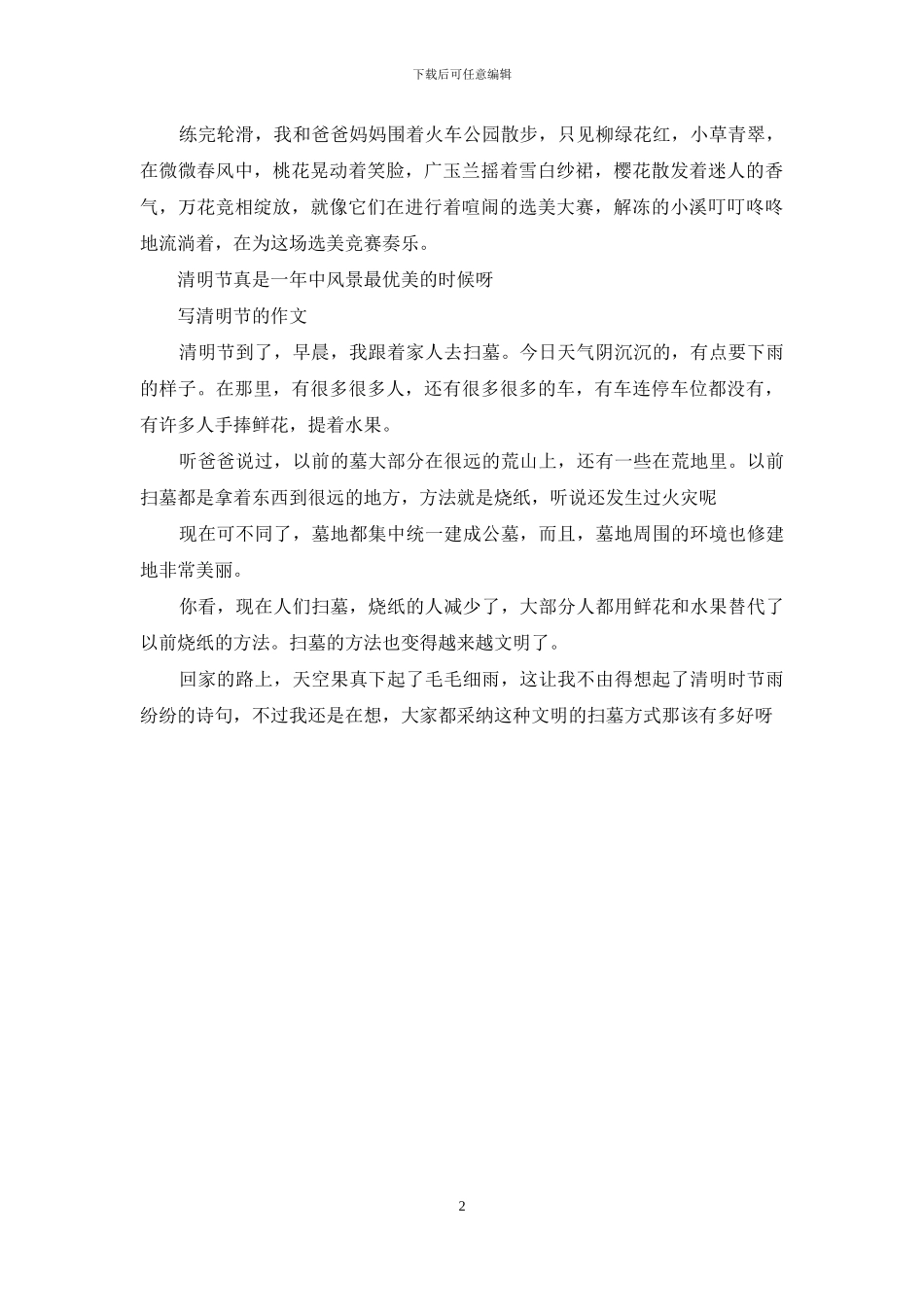 下载后可任意编辑

练完轮滑，我和爸爸妈妈围着火车公园散步，只见柳绿花红，小草青翠，在微微春风中，桃花晃动着笑脸，广玉兰摇着雪白纱裙，樱花散发着迷人的香气，万花竞相绽放，就像它们在进行着喧闹的选美大赛，解冻的小溪叮叮咚咚地流淌着，在为这场选美竞赛奏乐。

清明节真是一年中风景最优美的时候呀

写清明节的作文

清明节到了，早晨，我跟着家人去扫墓。今日天气阴沉沉的，有点要下雨的样子。在那里，有很多很多人，还有很多很多的车，有车连停车位都没有，有许多人手捧鲜花，提着水果。

听爸爸说过，以前的墓大部分在很远的荒山上，还有一些在荒地里。以前扫墓都是拿着东西到很远的地方，方法就是烧纸，听说还发生过火灾呢

现在可不同了，墓地都集中统一建成公墓，而且，墓地周围的环境也修建地非常美丽。

你看，现在人们扫墓，烧纸的人减少了，大部分人都用鲜花和水果替代了以前烧纸的方法。扫墓的方法也变得越来越文明了。

回家的路上，天空果真下起了毛毛细雨，这让我不由得想起了清明时节雨纷纷的诗句，不过我还是在想，大家都采纳这种文明的扫墓方式那该有多好呀

2